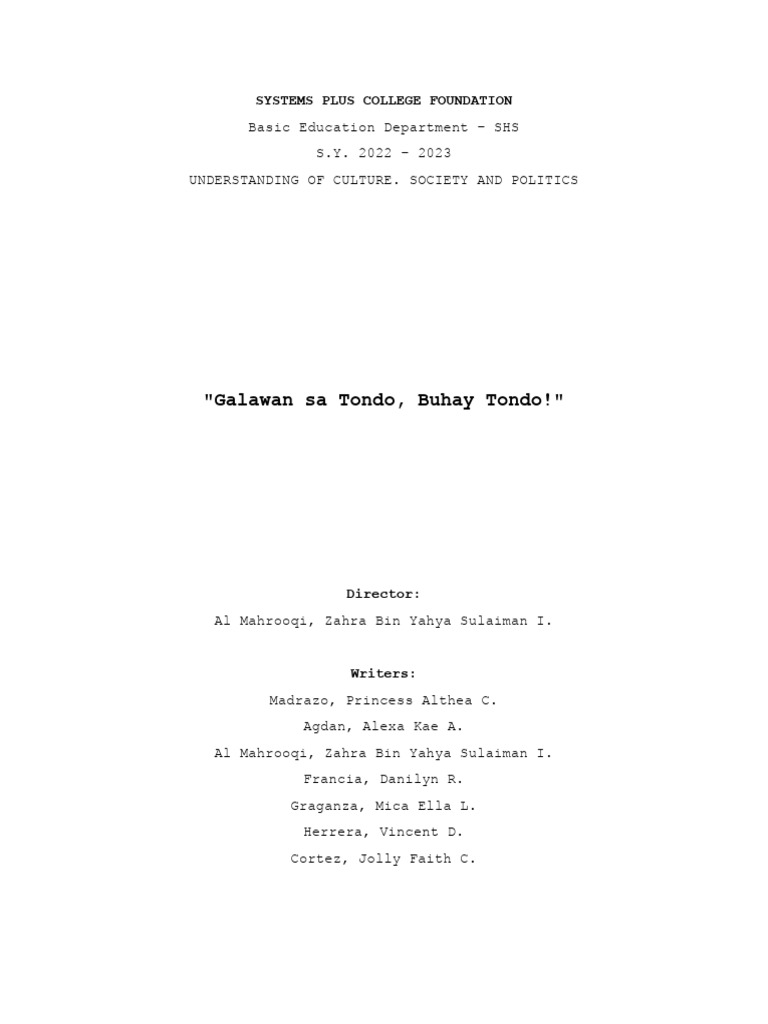 SYSTEMS PLUS COLLEGE FOUNDATION
Basic Education Department - SHS
S.Y. 2022 - 2023
UNDERSTANDING OF CULTURE. SOCIETY AND POLITICS

"Galawan sa Tondo, Buhay Tondo!"

Director:
Al Mahrooqi, Zahra Bin Yahya Sulaiman I.

Writers:
Madrazo, Princess Althea C.
Agdan, Alexa Kae A.
Al Mahrooqi, Zahra Bin Yahya Sulaiman I.
Francia, Danilyn R.
Graganza, Mica Ella L.
Herrera, Vincent D.
Cortez, Jolly Faith C.